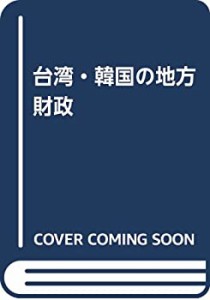 台湾・韓国の地方財政

COVER COMING SOON